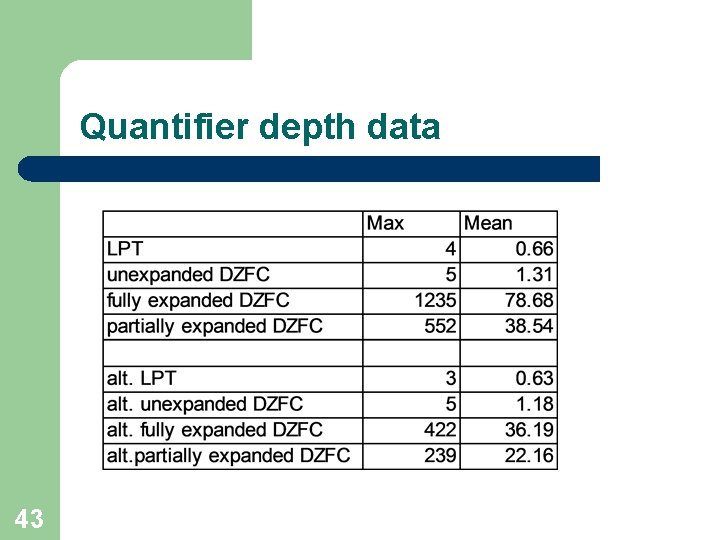 Quantifier depth data

| | Max | Mean |
|---|---|---|
| LPT | 4 | 0.66 |
| unexpanded DZFC | 5 | 1.31 |
| fully expanded DZFC | 1235 | 78.68 |
| partially expanded DZFC | 552 | 38.54 |
| | | |
| alt. LPT | 3 | 0.63 |
| alt. unexpanded DZFC | 5 | 1.18 |
| alt. fully expanded DZFC | 422 | 36.19 |
| alt.partially expanded DZFC | 239 | 22.16 |

43